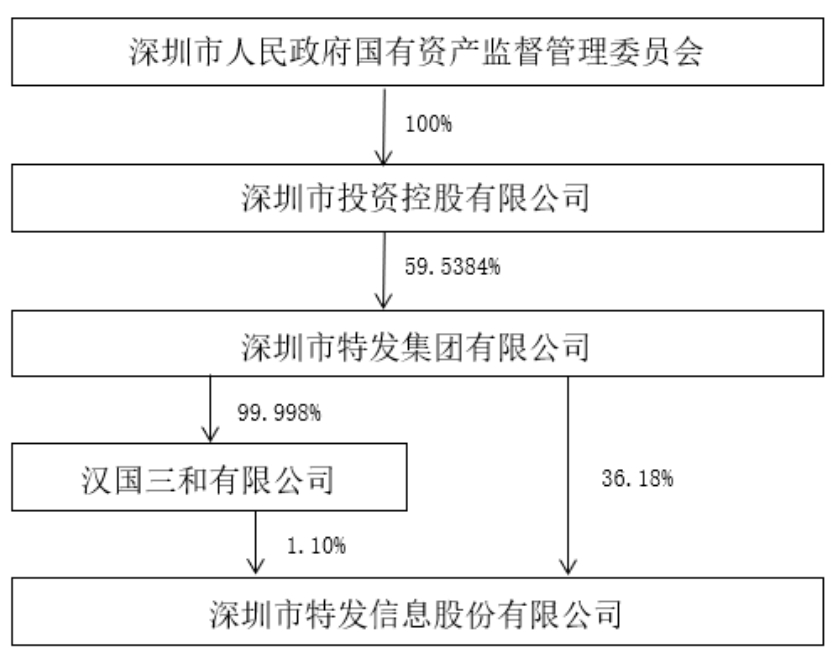 深圳市人民政府国有资产监督管理委员会

100%

深圳市投资控股有限公司

59.5384%

深圳市特发集团有限公司

99.998%

汉国三和有限公司

36.18%

1.10%

深圳市特发信息股份有限公司